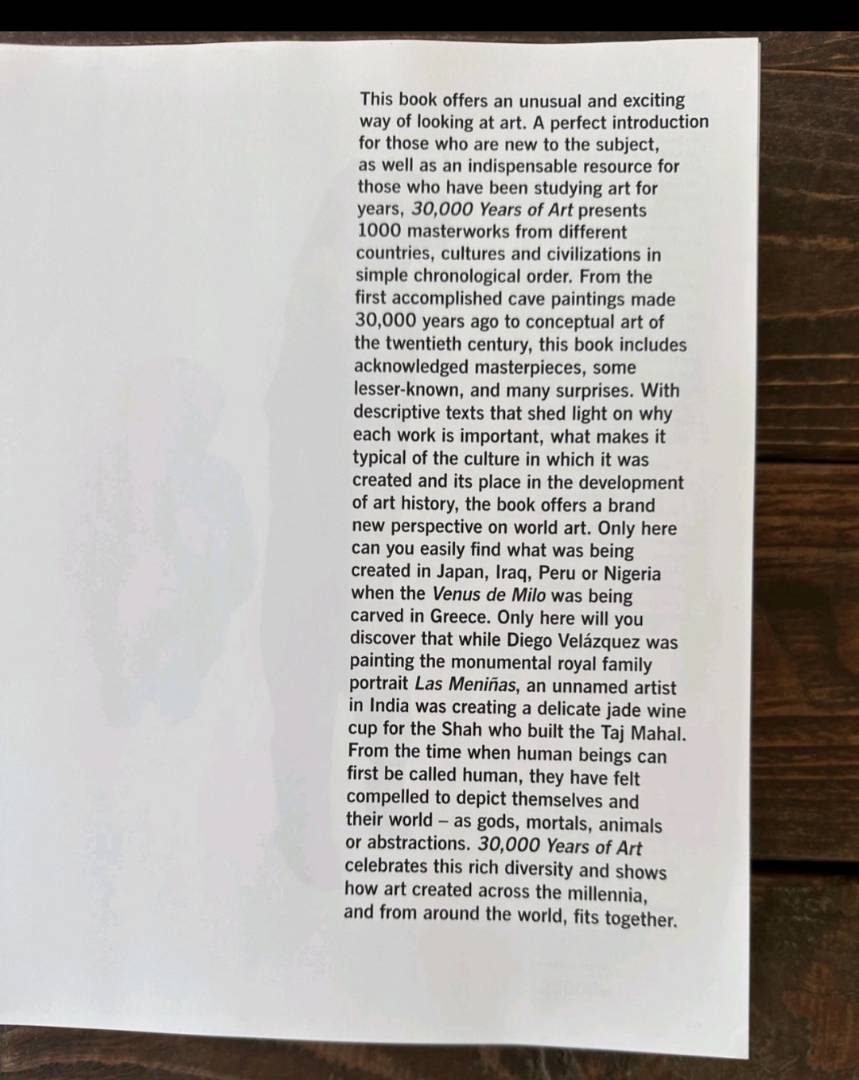 This book offers an unusual and exciting way of looking at art. A perfect introduction for those who are new to the subject, as well as an indispensable resource for those who have been studying art for years, 30,000 Years of Art presents 1000 masterworks from different countries, cultures and civilizations in simple chronological order. From the first accomplished cave paintings made 30,000 years ago to conceptual art of the twentieth century, this book includes acknowledged masterpieces, some lesser-known, and many surprises. With descriptive texts that shed light on why each work is important, what makes it typical of the culture in which it was created and its place in the development of art history, the book offers a brand new perspective on world art. Only here can you easily find what was being created in Japan, Iraq, Peru or Nigeria when the Venus de Milo was being carved in Greece. Only here will you discover that while Diego Velázquez was painting the monumental royal family portrait Las Meniñas, an unnamed artist in India was creating a delicate jade wine cup for the Shah who built the Taj Mahal. From the time when human beings can first be called human, they have felt compelled to depict themselves and their world – as gods, mortals, animals or abstractions. 30,000 Years of Art celebrates this rich diversity and shows how art created across the millennia, and from around the world, fits together.